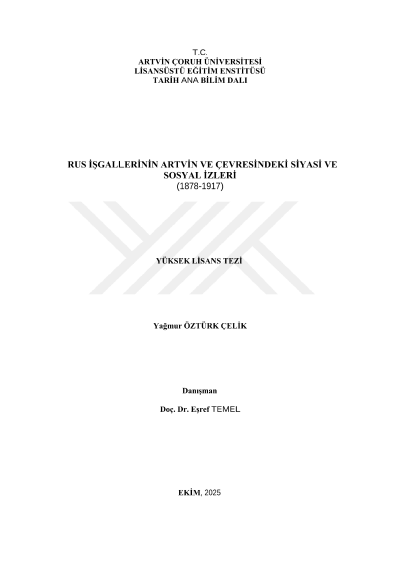 T.C.
ARTVİN ÇORUH ÜNİVERSİTESİ
LİSANSÜSTÜ EĞİTİM ENSTİTÜSÜ
TARİH ANA BİLİM DALI

RUS İŞGALLERİNİN ARTVİN VE ÇEVRESİNDEKİ SİYASİ VE SOSYAL İZLERİ
(1878-1917)

YÜKSEK LİSANS TEZİ

Yağmur ÖZTÜRK ÇELİK

Danışman

Doç. Dr. Eşref TEMEL

EKİM, 2025